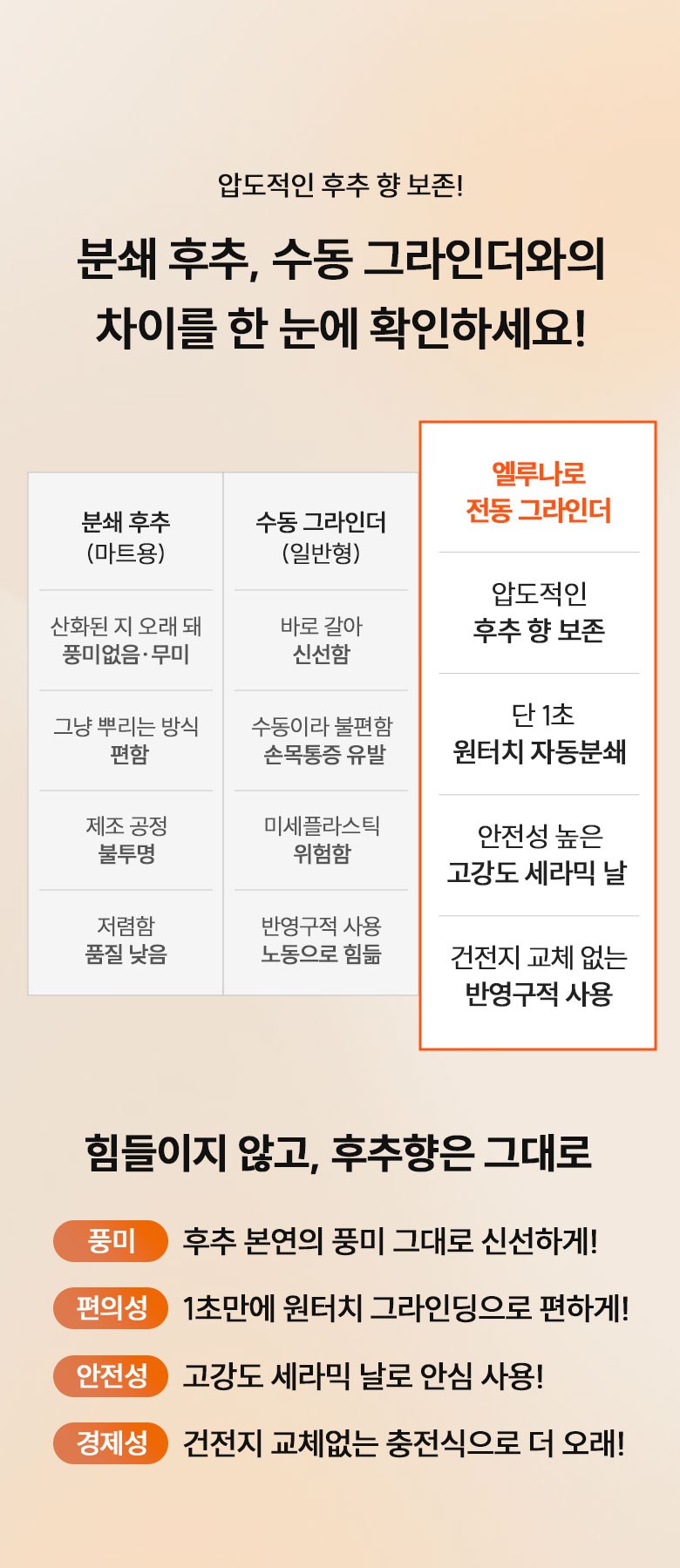 압도적인 후추 향 보존!

분쇄 후추, 수동 그라인더와의 차이를 한 눈에 확인하세요!

| 분쇄 후추 (마트용) | 수동 그라인더 (일반형) | 엘루나로 전동 그라인더 |
|---|---|---|
| 산화된 지 오래 돼 풍미없음·무미 | 바로 갈아 신선함 | 압도적인 후추 향 보존 |
| 그냥 뿌리는 방식 편함 | 수동이라 불편함 손목통증 유발 | 단 1초 원터치 자동분쇄 |
| 제조 공정 불투명 | 미세플라스틱 위험함 | 안전성 높은 고강도 세라믹 날 |
| 저렴함 품질 낮음 | 반영구적 사용 노동으로 힘듦 | 건전지 교체 없는 반영구적 사용 |

힘들이지 않고, 후추향은 그대로

풍미 후추 본연의 풍미 그대로 신선하게!

편의성 1초만에 원터치 그라인딩으로 편하게!

안전성 고강도 세라믹 날로 안심 사용!

경제성 건전지 교체없는 충전식으로 더 오래!